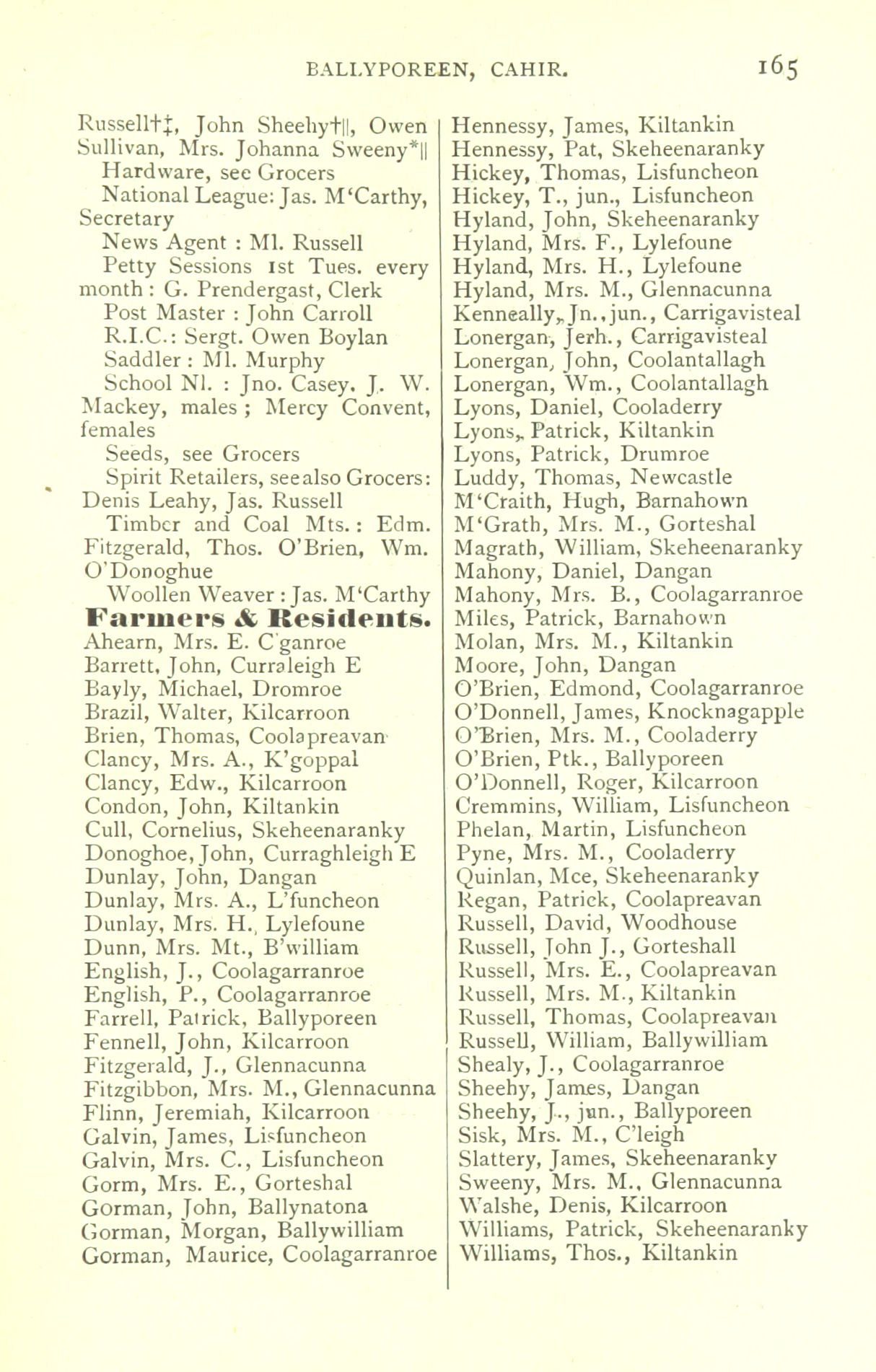 BALLYPOREEN, CAHIR. 165

Russell†‡, John Sheehy†||, Owen Sullivan, Mrs. Johanna Sweeny*||

Hardware, see Grocers

National League: Jas. M'Carthy, Secretary

News Agent : Ml. Russell

Petty Sessions 1st Tues. every month : G. Prendergast, Clerk

Post Master : John Carroll

R.I.C.: Sergt. Owen Boylan

Saddler : Ml. Murphy

School Nl. : Jno. Casey, J. W. Mackey, males ; Mercy Convent, females

Seeds, see Grocers

Spirit Retailers, see also Grocers: Denis Leahy, Jas. Russell

Timber and Coal Mts. : Edm. Fitzgerald, Thos. O'Brien, Wm. O'Donoghue

Woollen Weaver : Jas. M'Carthy

Farmers & Residents.

Ahearn, Mrs. E. C'ganroe
Barrett, John, Curraleigh E
Bayly, Michael, Dromroe
Brazil, Walter, Kilcarroon
Brien, Thomas, Coolapreavan
Clancy, Mrs. A., K'goppal
Clancy, Edw., Kilcarroon
Condon, John, Kiltankin
Cull, Cornelius, Skeheenaranky
Donoghoe, John, Curraghleigh E
Dunlay, John, Dangan
Dunlay, Mrs. A., L'funcheon
Dunlay, Mrs. H., Lylefoune
Dunn, Mrs. Mt., B'william
English, J., Coolagarranroe
English, P., Coolagarranroe
Farrell, Patrick, Ballyporeen
Fennell, John, Kilcarroon
Fitzgerald, J., Glennacunna
Fitzgibbon, Mrs. M., Glennacunna
Flinn, Jeremiah, Kilcarroon
Galvin, James, Lisfuncheon
Galvin, Mrs. C., Lisfuncheon
Gorm, Mrs. E., Gorteshal
Gorman, John, Ballynatona
Gorman, Morgan, Ballywilliam
Gorman, Maurice, Coolagarranroe

Hennessy, James, Kiltankin
Hennessy, Pat, Skeheenaranky
Hickey, Thomas, Lisfuncheon
Hickey, T., jun., Lisfuncheon
Hyland, John, Skeheenaranky
Hyland, Mrs. F., Lylefoune
Hyland, Mrs. H., Lylefoune
Hyland, Mrs. M., Glennacunna
Kenneally, Jn., jun., Carrigavisteal
Lonergan, Jerh., Carrigavisteal
Lonergan, John, Coolantallagh
Lonergan, Wm., Coolantallagh
Lyons, Daniel, Cooladerry
Lyons, Patrick, Kiltankin
Lyons, Patrick, Drumroe
Luddy, Thomas, Newcastle
M'Craith, Hugh, Barnahown
M'Grath, Mrs. M., Gorteshal
Magrath, William, Skeheenaranky
Mahony, Daniel, Dangan
Mahony, Mrs. B., Coolagarranroe
Miles, Patrick, Barnahown
Molan, Mrs. M., Kiltankin
Moore, John, Dangan
O'Brien, Edmond, Coolagarranroe
O'Donnell, James, Knocknagapple
O'Brien, Mrs. M., Cooladerry
O'Brien, Ptk., Ballyporeen
O'Donnell, Roger, Kilcarroon
Cremmins, William, Lisfuncheon
Phelan, Martin, Lisfuncheon
Pyne, Mrs. M., Cooladerry
Quinlan, Mce, Skeheenaranky
Regan, Patrick, Coolapreavan
Russell, David, Woodhouse
Russell, John J., Gorteshall
Russell, Mrs. E., Coolapreavan
Russell, Mrs. M., Kiltankin
Russell, Thomas, Coolapreavan
Russell, William, Ballywilliam
Shealy, J., Coolagarranroe
Sheehy, James, Dangan
Sheehy, J., jun., Ballyporeen
Sisk, Mrs. M., C'leigh
Slattery, James, Skeheenaranky
Sweeny, Mrs. M., Glennacunna
Walshe, Denis, Kilcarroon
Williams, Patrick, Skeheenaranky
Williams, Thos., Kiltankin